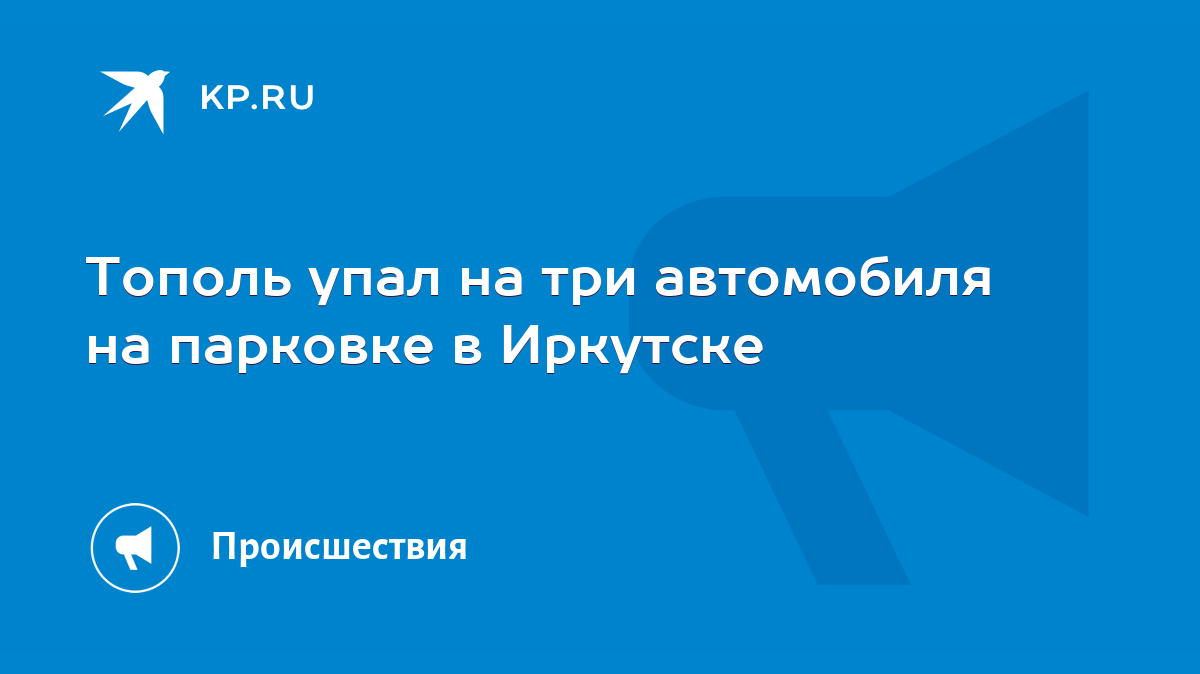 KP.RU

Тополь упал на три автомобиля на парковке в Иркутске

Происшествия